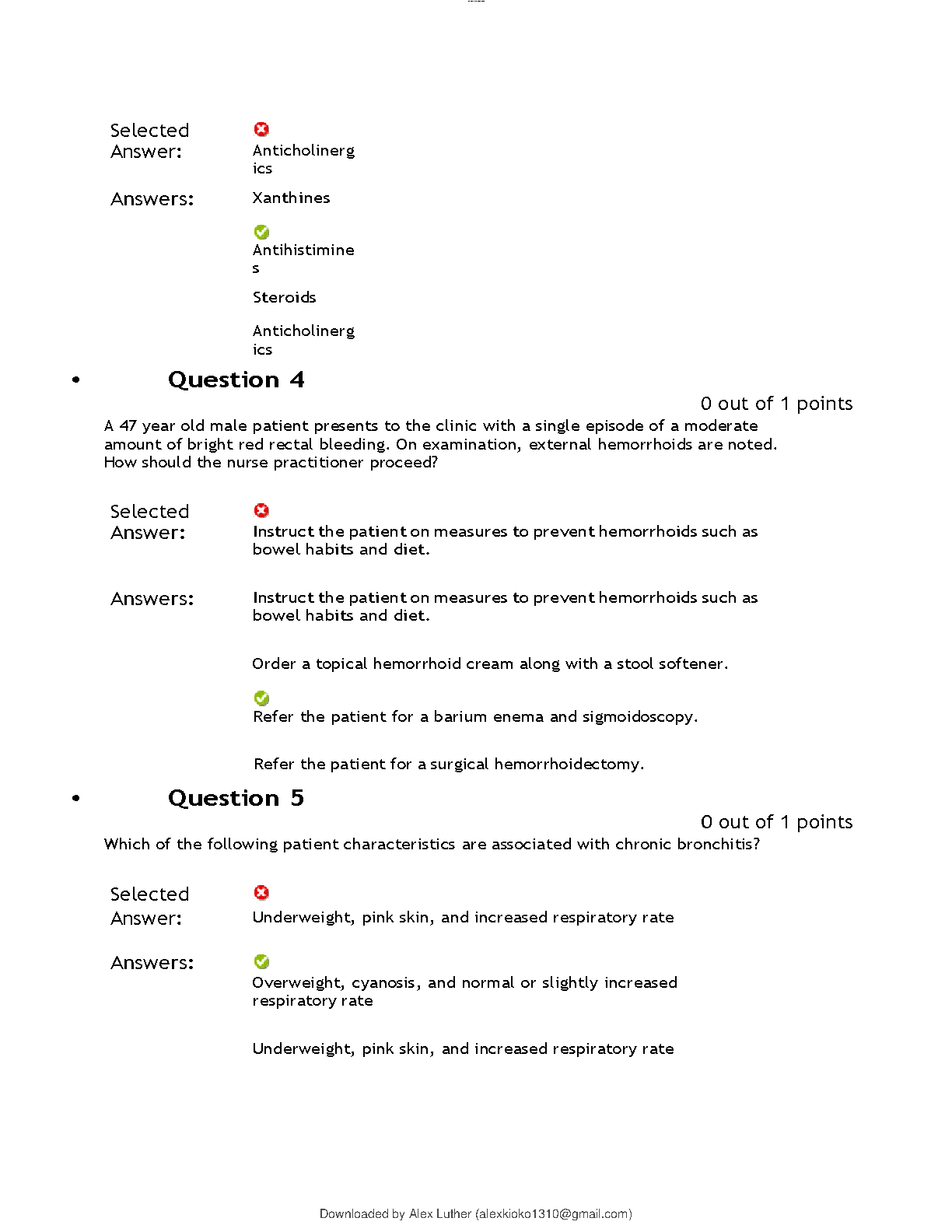 Selected Answer:
Anticholinergics

Answers:
Xanthines

Antihistimines

Steroids

Anticholinergics

• Question 4

0 out of 1 points

A 47 year old male patient presents to the clinic with a single episode of a moderate amount of bright red rectal bleeding. On examination, external hemorrhoids are noted. How should the nurse practitioner proceed?

Selected Answer:
Instruct the patient on measures to prevent hemorrhoids such as bowel habits and diet.

Answers:
Instruct the patient on measures to prevent hemorrhoids such as bowel habits and diet.

Order a topical hemorrhoid cream along with a stool softener.

Refer the patient for a barium enema and sigmoidoscopy.

Refer the patient for a surgical hemorrhoidectomy.

• Question 5

0 out of 1 points

Which of the following patient characteristics are associated with chronic bronchitis?

Selected Answer:
Underweight, pink skin, and increased respiratory rate

Answers:
Overweight, cyanosis, and normal or slightly increased respiratory rate

Underweight, pink skin, and increased respiratory rate

Downloaded by Alex Luther (alexkioko1310@gmail.com)